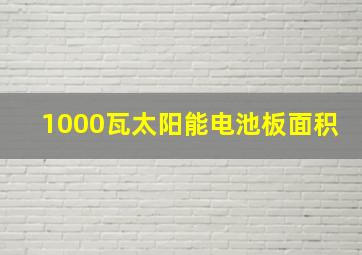 1000瓦太阳能电池板面积